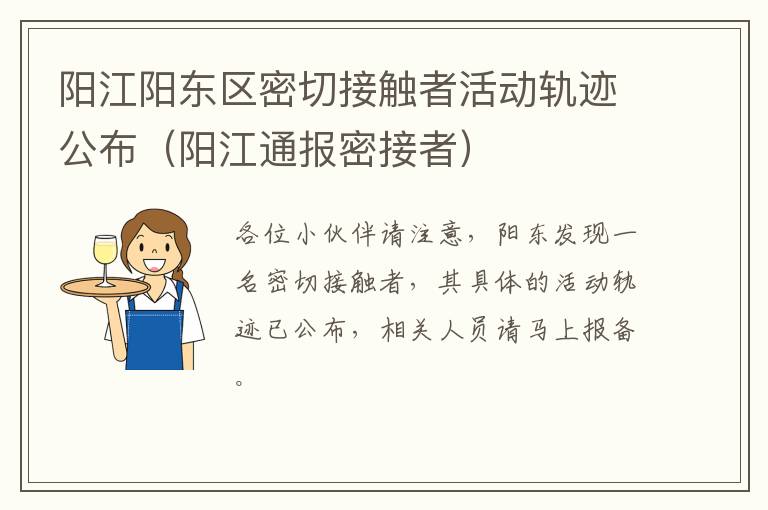 阳江阳东区密切接触者活动轨迹公布（阳江通报密接者）

各位小伙伴请注意，阳东发现一名密切接触者，其具体的活动轨迹已公布，相关人员请马上报备。